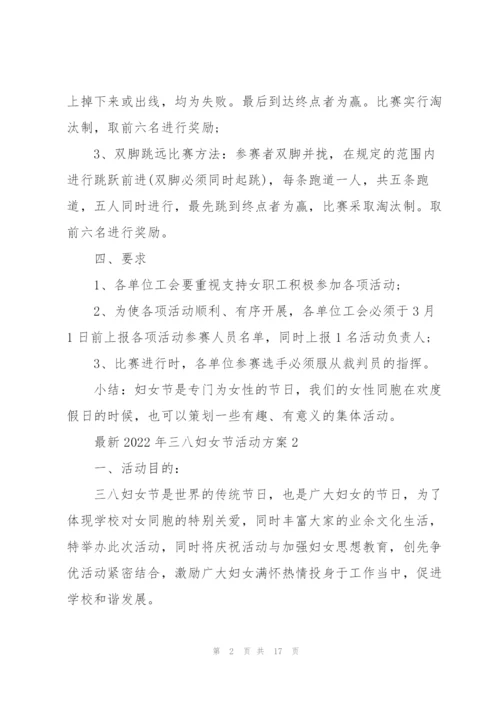 上掉下来或出线，均为失败。最后到达终点者为赢。比赛实行淘汰制，取前六名进行奖励；

3、双脚跳远比赛方法：参赛者双脚并拢，在规定的范围内进行跳跃前进(双脚必须同时起跳)，每条跑道一人，共五条跑道，五人同时进行，最先跳到终点者为赢，比赛采取淘汰制。取前六名进行奖励。

四、要求

1、各单位工会要重视支持女职工积极参加各项活动；

2、为使各项活动顺利、有序开展，各单位工会必须于3月1日前上报各项活动参赛人员名单，同时上报1名活动负责人；

3、比赛进行时，各单位参赛选手必须服从裁判员的指挥。

小结：妇女节是专门为女性的节日，我们的女性同胞在欢度假日的时候，也可以策划一些有趣、有意义的集体活动。

最新2022年三八妇女节活动方案2

一、活动目的：

三八妇女节是世界的传统节日，也是广大妇女的节日，为了体现学校对女同胞的特别关爱，同时丰富大家的业余文化生活，特举办此次活动，同时将庆祝活动与加强妇女思想教育，创先争优活动紧密结合，激励广大妇女满怀热情投身于工作当中，促进学校和谐发展。

第 2 页 共 17 页